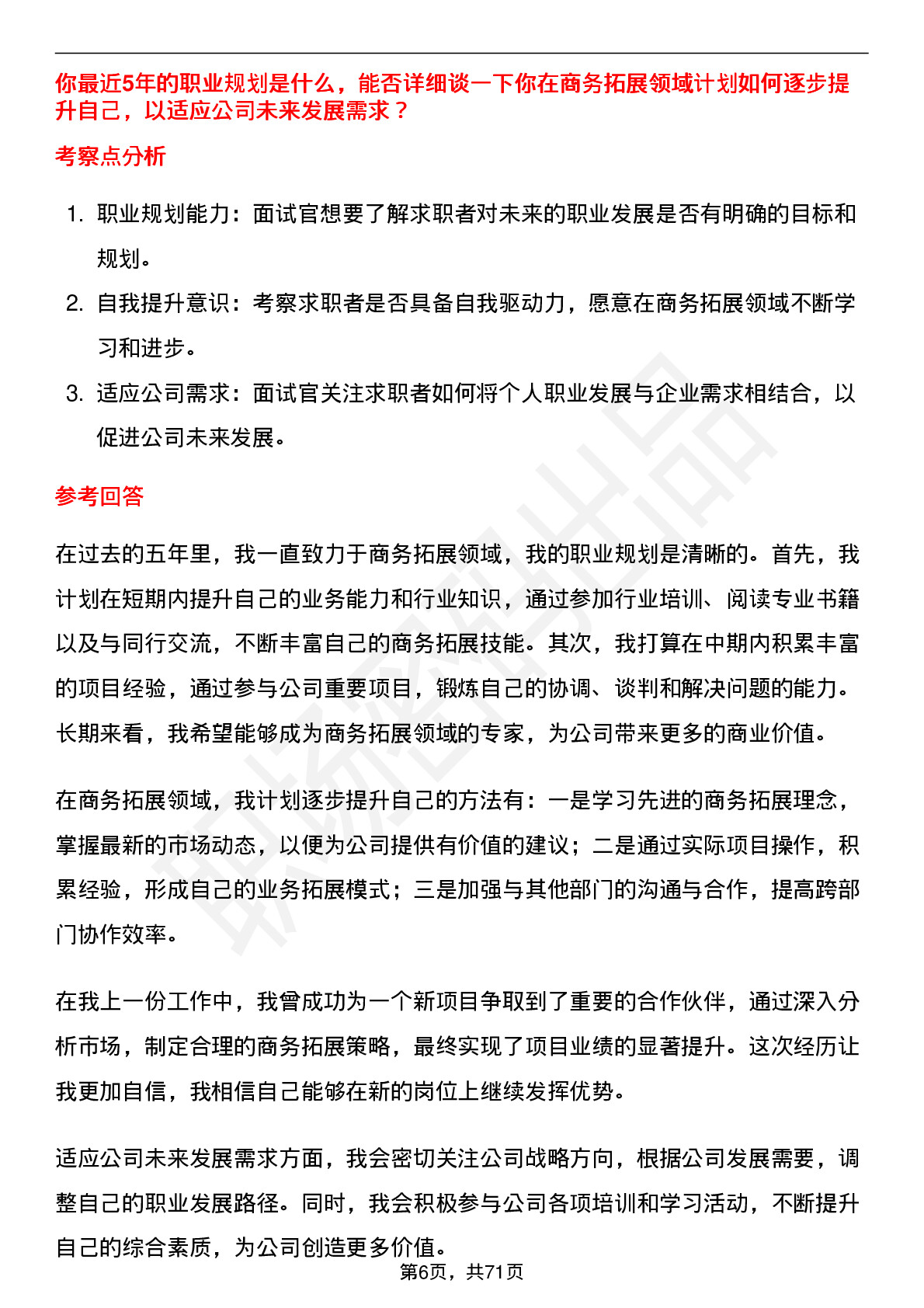 你最近5年的职业规划是什么，能否详细谈一下你在商务拓展领域计划如何逐步提升自己，以适应公司未来发展需求？

考察点分析

1. 职业规划能力：面试官想要了解求职者对未来的职业发展是否有明确的目标和规划。
2. 自我提升意识：考察求职者是否具备自我驱动力，愿意在商务拓展领域不断学习和进步。
3. 适应公司需求：面试官关注求职者如何将个人职业发展与企业需求相结合，以促进公司未来发展。

参考回答

在过去的五年里，我一直致力于商务拓展领域，我的职业规划是清晰的。首先，我计划在短期内提升自己的业务能力和行业知识，通过参加行业培训、阅读专业书籍以及与同行交流，不断丰富自己的商务拓展技能。其次，我打算在中期内积累丰富的项目经验，通过参与公司重要项目，锻炼自己的协调、谈判和解决问题的能力。长期来看，我希望能够成为商务拓展领域的专家，为公司带来更多的商业价值。

在商务拓展领域，我计划逐步提升自己的方法有：一是学习先进的商务拓展理念，掌握最新的市场动态，以便为公司提供有价值的建议；二是通过实际项目操作，积累经验，形成自己的业务拓展模式；三是加强与其他部门的沟通与合作，提高跨部门协作效率。

在我上一份工作中，我曾成功为一个新项目争取到了重要的合作伙伴，通过深入分析市场，制定合理的商务拓展策略，最终实现了项目业绩的显著提升。这次经历让我更加自信，我相信自己能够在新的岗位上继续发挥优势。

适应公司未来发展需求方面，我会密切关注公司战略方向，根据公司发展需要，调整自己的职业发展路径。同时，我会积极参与公司各项培训和学习活动，不断提升自己的综合素质，为公司创造更多价值。

第6页，共71页